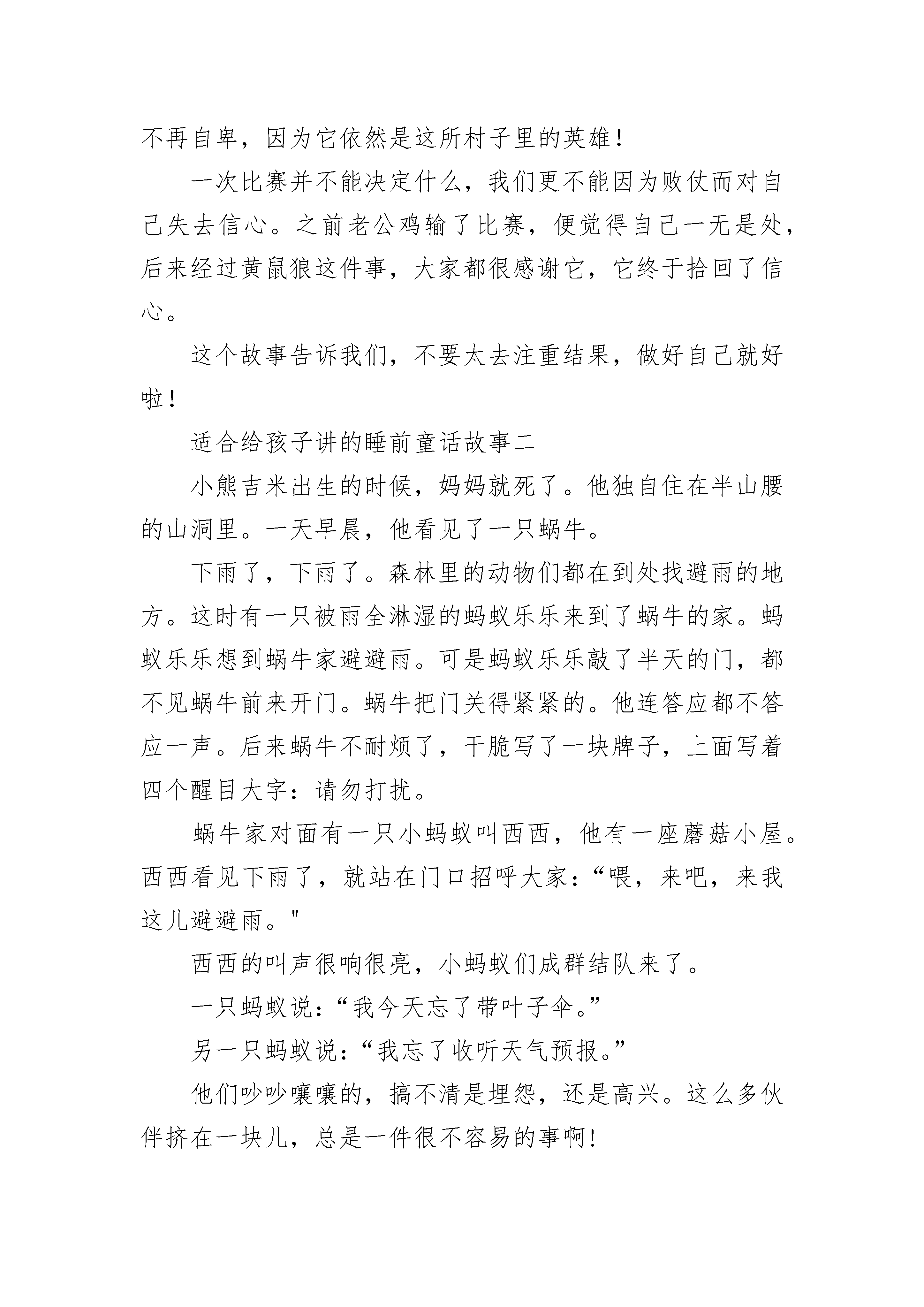 不再自卑，因为它依然是这所村子里的英雄！

一次比赛并不能决定什么，我们更不能因为败仗而对自己失去信心。之前老公鸡输了比赛，便觉得自己一无是处，后来经过黄鼠狼这件事，大家都很感谢它，它终于拾回了信心。

这个故事告诉我们，不要太去注重结果，做好自己就好啦！

适合给孩子讲的睡前童话故事二

小熊吉米出生的时候，妈妈就死了。他独自住在半山腰的山洞里。一天早晨，他看见了一只蜗牛。

下雨了，下雨了。森林里的动物们都在到处找避雨的地方。这时有一只被雨全淋湿的蚂蚁乐乐来到了蜗牛的家。蚂蚁乐乐想到蜗牛家避避雨。可是蚂蚁乐乐敲了半天的门，都不见蜗牛前来开门。蜗牛把门关得紧紧的。他连答应都不答应一声。后来蜗牛不耐烦了，干脆写了一块牌子，上面写着四个醒目大字：请勿打扰。

蜗牛家对面有一只小蚂蚁叫西西，他有一座蘑菇小屋。西西看见下雨了，就站在门口招呼大家：“喂，来吧，来我这儿避避雨。"

西西的叫声很响很亮，小蚂蚁们成群结队来了。

一只蚂蚁说：“我今天忘了带叶子伞。”

另一只蚂蚁说：“我忘了收听天气预报。”

他们吵吵嚷嚷的，搞不清是埋怨，还是高兴。这么多伙伴挤在一块儿，总是一件很不容易的事啊！